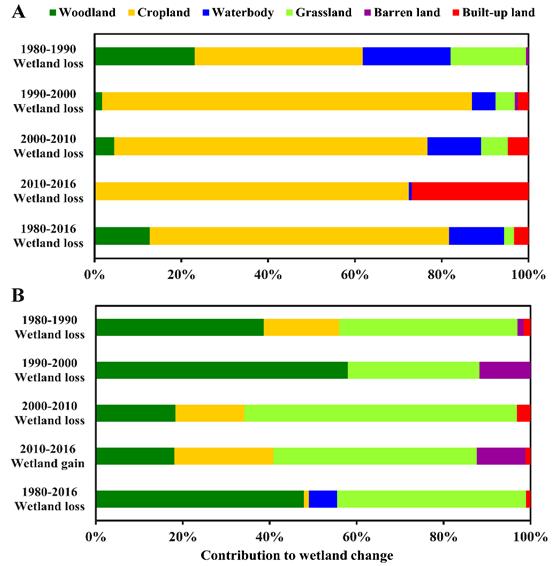 A

Woodland
Cropland
Waterbody
Grassland
Barren land
Built-up land

1980-1990 Wetland loss

1990-2000 Wetland loss

2000-2010 Wetland loss

2010-2016 Wetland loss

1980-2016 Wetland loss

0%
20%
40%
60%
80%
100%

B

1980-1990 Wetland loss

1990-2000 Wetland loss

2000-2010 Wetland loss

2010-2016 Wetland gain

1980-2016 Wetland loss

0%
20%
40%
60%
80%
100%

Contribution to wetland change